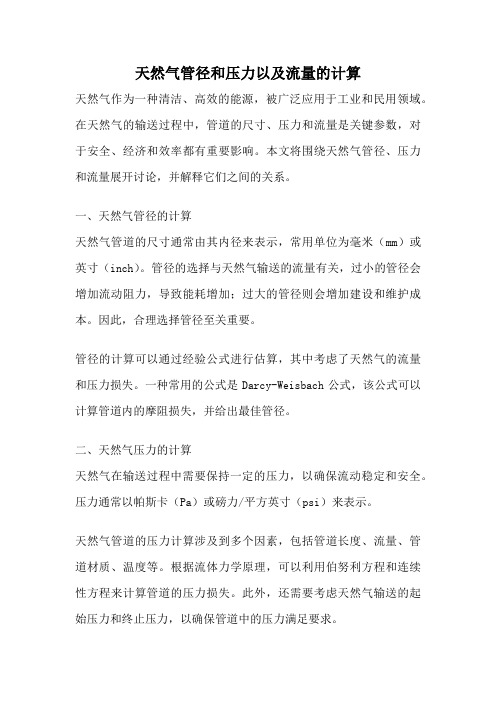 天然气管径和压力以及流量的计算

天然气作为一种清洁、高效的能源，被广泛应用于工业和民用领域。在天然气的输送过程中，管道的尺寸、压力和流量是关键参数，对于安全、经济和效率都有重要影响。本文将围绕天然气管径、压力和流量展开讨论，并解释它们之间的关系。

一、天然气管径的计算

天然气管道的尺寸通常由其内径来表示，常用单位为毫米（mm）或英寸（inch）。管径的选择与天然气输送的流量有关，过小的管径会增加流动阻力，导致能耗增加；过大的管径则会增加建设和维护成本。因此，合理选择管径至关重要。

管径的计算可以通过经验公式进行估算，其中考虑了天然气的流量和压力损失。一种常用的公式是 Darcy-Weisbach 公式，该公式可以计算管道内的摩阻损失，并给出最佳管径。

二、天然气压力的计算

天然气在输送过程中需要保持一定的压力，以确保流动稳定和安全。压力通常以帕斯卡（Pa）或磅力/平方英寸（psi）来表示。

天然气管道的压力计算涉及到多个因素，包括管道长度、流量、管道材质、温度等。根据流体力学原理，可以利用伯努利方程和连续性方程来计算管道的压力损失。此外，还需要考虑天然气输送的起始压力和终止压力，以确保管道中的压力满足要求。